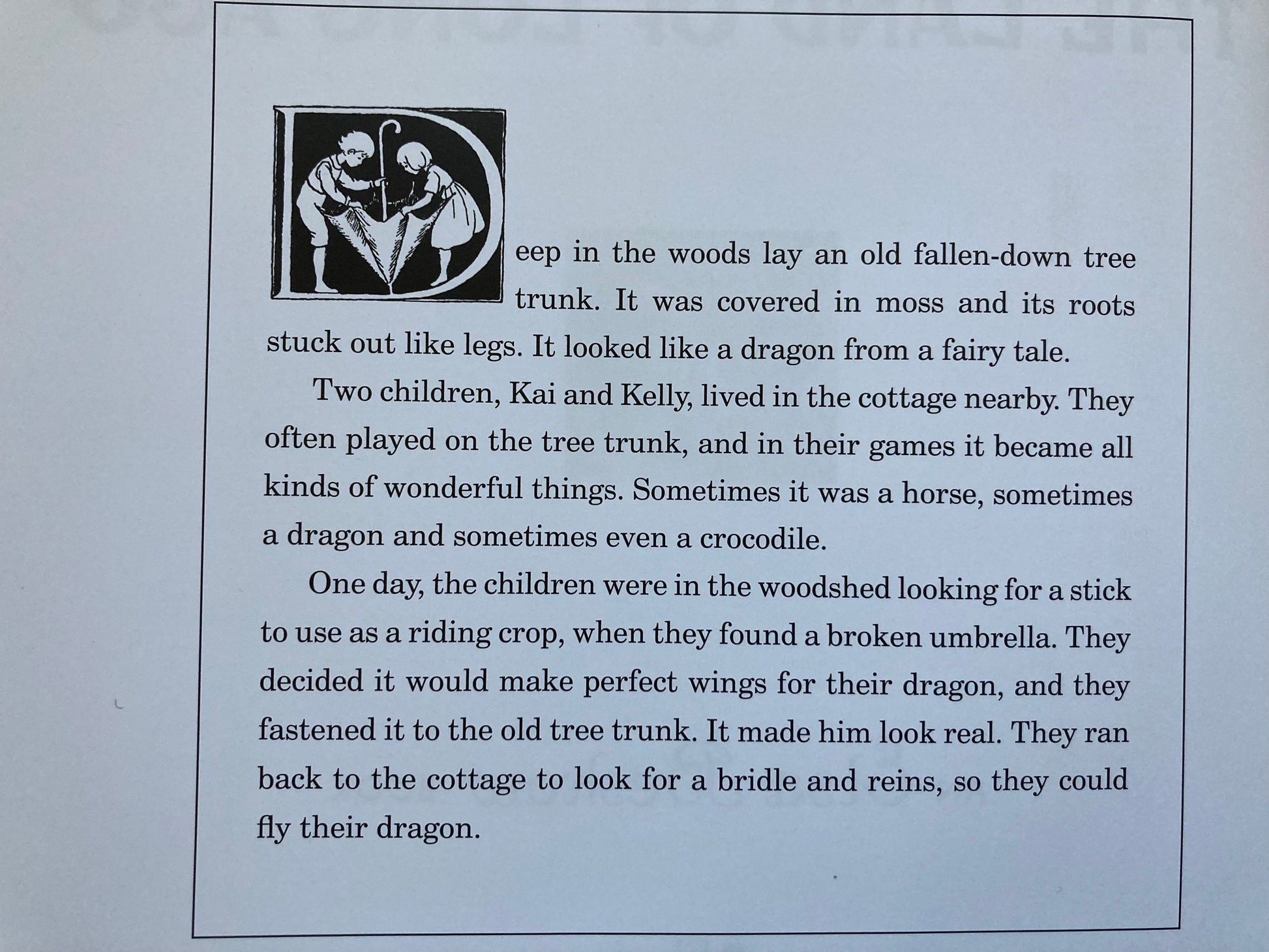 Deep in the woods lay an old fallen-down tree trunk. It was covered in moss and its roots stuck out like legs. It looked like a dragon from a fairy tale.

Two children, Kai and Kelly, lived in the cottage nearby. They often played on the tree trunk, and in their games it became all kinds of wonderful things. Sometimes it was a horse, sometimes a dragon and sometimes even a crocodile.

One day, the children were in the woodshed looking for a stick to use as a riding crop, when they found a broken umbrella. They decided it would make perfect wings for their dragon, and they fastened it to the old tree trunk. It made him look real. They ran back to the cottage to look for a bridle and reins, so they could fly their dragon.